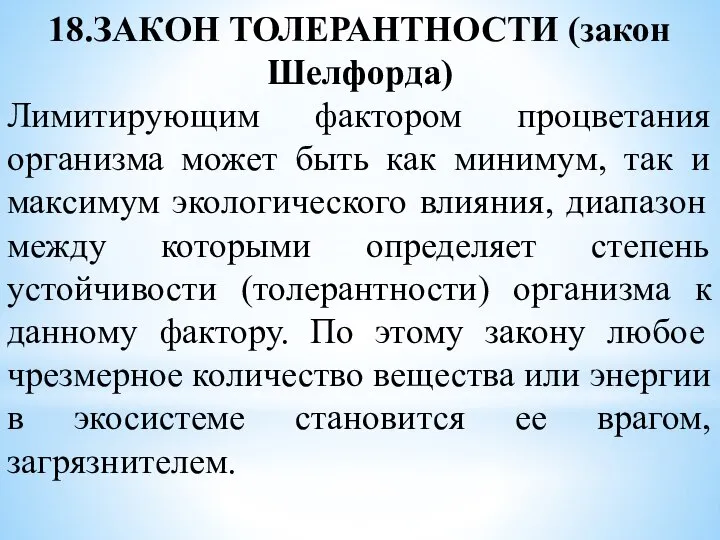 18.ЗАКОН ТОЛЕРАНТНОСТИ (закон Шелфорда)

Лимитирующим фактором процветания организма может быть как минимум, так и максимум экологического влияния, диапазон между которыми определяет степень устойчивости (толерантности) организма к данному фактору. По этому закону любое чрезмерное количество вещества или энергии в экосистеме становится ее врагом, загрязнителем.